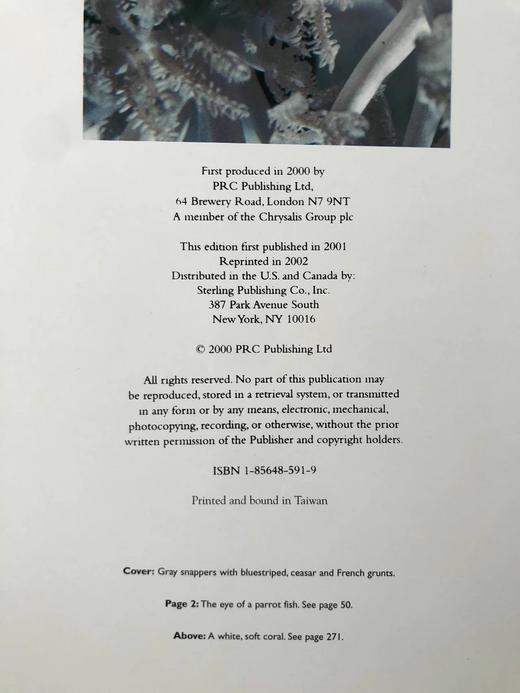 First produced in 2000 by
PRC Publishing Ltd,
64 Brewery Road, London N7 9NT
A member of the Chrysalis Group plc

This edition first published in 2001
Reprinted in 2002
Distributed in the U.S. and Canada by:
Sterling Publishing Co., Inc.
387 Park Avenue South
New York, NY 10016

© 2000 PRC Publishing Ltd

All rights reserved. No part of this publication may be reproduced, stored in a retrieval system, or transmitted in any form or by any means, electronic, mechanical, photocopying, recording, or otherwise, without the prior written permission of the Publisher and copyright holders.

ISBN 1-85648-591-9

Printed and bound in Taiwan

Cover: Gray snappers with bluestriped, ceasar and French grunts.

Page 2: The eye of a parrot fish. See page 50.

Above: A white, soft coral. See page 271.